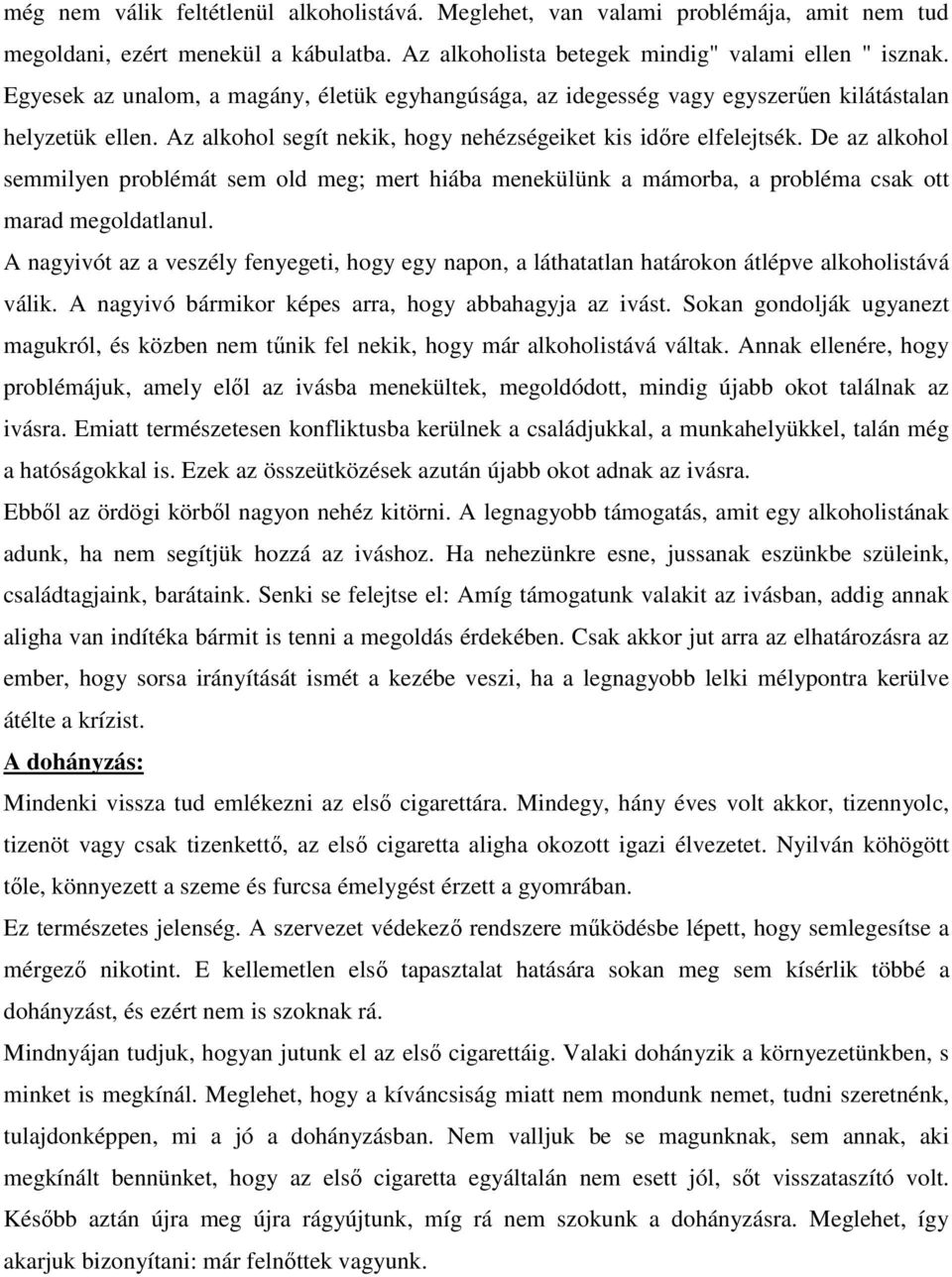 még nem válik feltétlenül alkoholistává. Meglehet, van valami problémája, amit nem tud megoldani, ezért menekül a kábulatba. Az alkoholista betegek mindig" valami ellen " isznak. Egyesek az unalom, a magány, életük egyhangúsága, az idegesség vagy egyszerűen kilátástalan helyzetük ellen. Az alkohol segít nekik, hogy nehézségeiket kis időre elfelejtsék. De az alkohol semmilyen problémát sem old meg; mert hiába menekülünk a mámorba, a probléma csak ott marad megoldatlanul.

A nagyivót az a veszély fenyegeti, hogy egy napon, a láthatatlan határokon átlépve alkoholistává válik. A nagyivó bármikor képes arra, hogy abbahagyja az ivást. Sokan gondolják ugyanezt magukról, és közben nem tűnik fel nekik, hogy már alkoholistává váltak. Annak ellenére, hogy problémájuk, amely elől az ivásba menekültek, megoldódott, mindig újabb okot találnak az ivásra. Emiatt természetesen konfliktusba kerülnek a családjukkal, a munkahelyükkel, talán még a hatóságokkal is. Ezek az összeütközések azután újabb okot adnak az ivásra.

Ebből az ördögi körből nagyon nehéz kitörni. A legnagyobb támogatás, amit egy alkoholistának adunk, ha nem segítjük hozzá az iváshoz. Ha nehezünkre esne, jussanak eszünkbe szüleink, családtagjaink, barátaink. Senki se felejtse el: Amíg támogatunk valakit az ivásban, addig annak aligha van indítéka bármit is tenni a megoldás érdekében. Csak akkor jut arra az elhatározásra az ember, hogy sorsa irányítását ismét a kezébe veszi, ha a legnagyobb lelki mélypontra kerülve átélte a krízist.

A dohányzás:

Mindenki vissza tud emlékezni az első cigarettára. Mindegy, hány éves volt akkor, tizennyolc, tizenöt vagy csak tizenkettő, az első cigaretta aligha okozott igazi élvezetet. Nyilván köhögött tőle, könnyezett a szeme és furcsa émelygést érzett a gyomrában.

Ez természetes jelenség. A szervezet védekező rendszere működésbe lépett, hogy semlegesítse a mérgező nikotint. E kellemetlen első tapasztalat hatására sokan meg sem kísérlik többé a dohányzást, és ezért nem is szoknak rá.

Mindnyájan tudjuk, hogyan jutunk el az első cigarettáig. Valaki dohányzik a környezetünkben, s minket is megkínál. Meglehet, hogy a kíváncsiság miatt nem mondunk nemet, tudni szeretnénk, tulajdonképpen, mi a jó a dohányzásban. Nem valljuk be se magunknak, sem annak, aki megkínált bennünket, hogy az első cigaretta egyáltalán nem esett jól, sőt visszataszító volt. Később aztán újra meg újra rágyújtunk, míg rá nem szokunk a dohányzásra. Meglehet, így akarjuk bizonyítani: már felnőttek vagyunk.